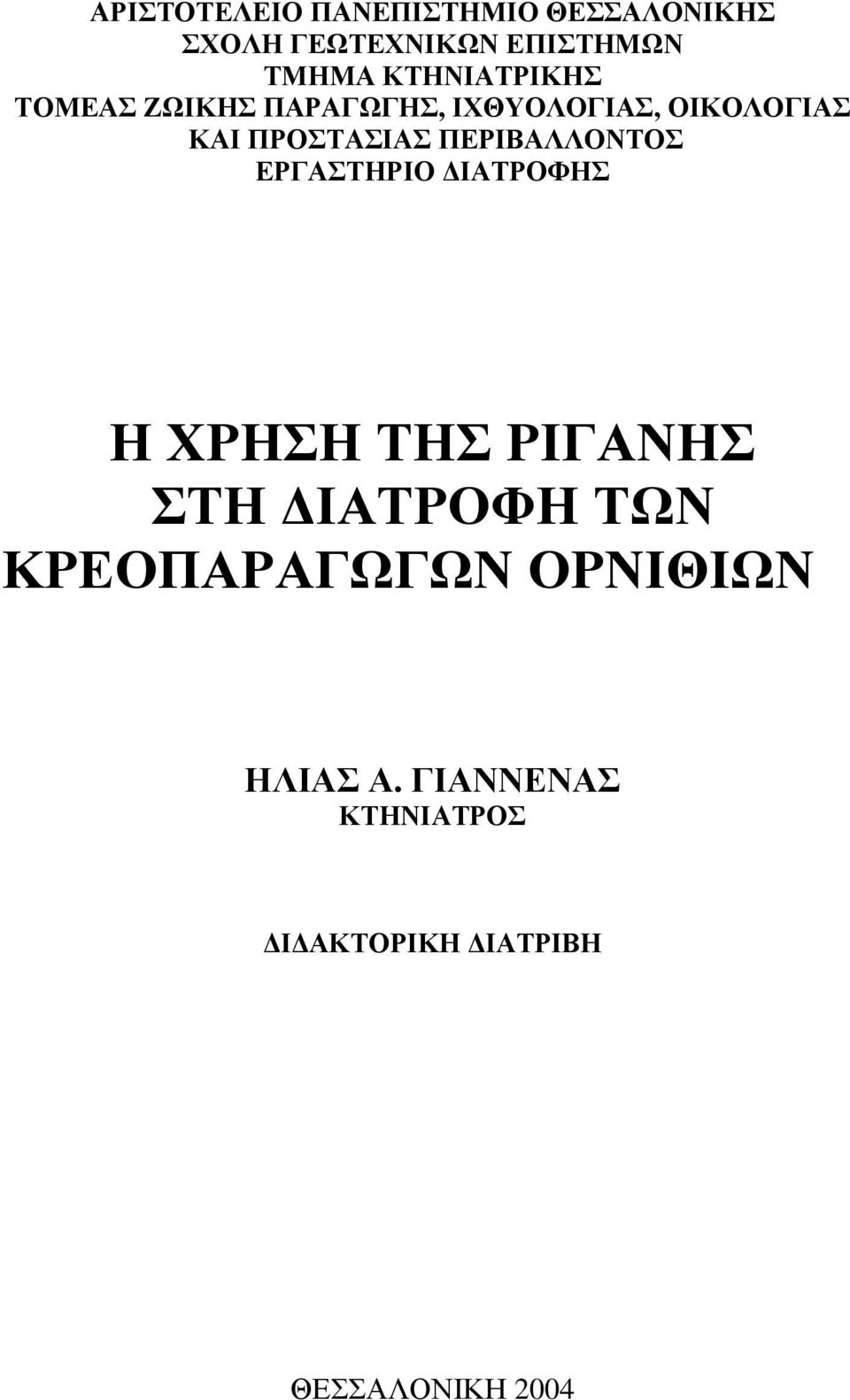 ΑΡΙΣΤΟΤΕΛΕΙΟ ΠΑΝΕΠΙΣΤΗΜΙΟ ΘΕΣΣΑΛΟΝΙΚΗΣ
ΣΧΟΛΗ ΓΕΩΤΕΧΝΙΚΩΝ ΕΠΙΣΤΗΜΩΝ
ΤΜΗΜΑ ΚΤΗΝΙΑΤΡΙΚΗΣ
ΤΟΜΕΑΣ ΖΩΙΚΗΣ ΠΑΡΑΓΩΓΗΣ, ΙΧΘΥΟΛΟΓΙΑΣ, ΟΙΚΟΛΟΓΙΑΣ ΚΑΙ ΠΡΟΣΤΑΣΙΑΣ ΠΕΡΙΒΑΛΛΟΝΤΟΣ
ΕΡΓΑΣΤΗΡΙΟ ΔΙΑΤΡΟΦΗΣ

Η ΧΡΗΣΗ ΤΗΣ ΡΙΓΑΝΗΣ ΣΤΗ ΔΙΑΤΡΟΦΗ ΤΩΝ ΚΡΕΟΠΑΡΑΓΩΓΩΝ ΟΡΝΙΘΙΩΝ

ΗΛΙΑΣ Α. ΓΙΑΝΝΕΝΑΣ
ΚΤΗΝΙΑΤΡΟΣ

ΔΙΔΑΚΤΟΡΙΚΗ ΔΙΑΤΡΙΒΗ

ΘΕΣΣΑΛΟΝΙΚΗ 2004